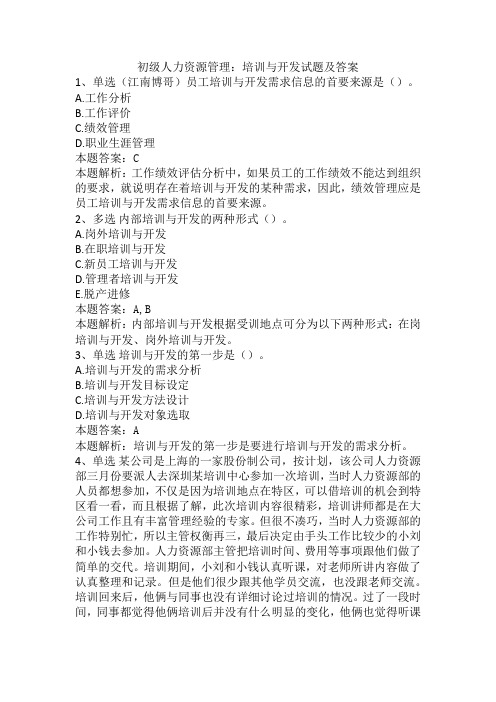 初级人力资源管理：培训与开发试题及答案
1、单选（江南博哥）员工培训与开发需求信息的首要来源是（）。
A.工作分析
B.工作评价
C.绩效管理
D.职业生涯管理
本题答案：C
本题解析：工作绩效评估分析中，如果员工的工作绩效不能达到组织的要求，就说明存在着培训与开发的某种需求，因此，绩效管理应是员工培训与开发需求信息的首要来源。
2、多选 内部培训与开发的两种形式（）。
A.岗外培训与开发
B.在职培训与开发
C.新员工培训与开发
D.管理者培训与开发
E.脱产进修
本题答案：A, B
本题解析：内部培训与开发根据受训地点可分为以下两种形式：在岗培训与开发、岗外培训与开发。
3、单选 培训与开发的第一步是（）。
A.培训与开发的需求分析
B.培训与开发目标设定
C.培训与开发方法设计
D.培训与开发对象选取
本题答案：A
本题解析：培训与开发的第一步是要进行培训与开发的需求分析。
4、单选 某公司是上海的一家股份制公司，按计划，该公司人力资源部三月份要派人去深圳某培训中心参加一次培训，当时人力资源部的人员都想参加，不仅是因为培训地点在特区，可以借培训的机会到特区看一看，而且根据了解，此次培训内容很精彩，培训讲师都是在大公司工作且有丰富管理经验的专家。但很不凑巧，当时人力资源部的工作特别忙，所以主管权衡再三，最后决定由手头工作比较少的小刘和小钱去参加。人力资源部主管把培训时间、费用等事项跟他们做了简单的交代。培训期间，小刘和小钱认真听课，对老师所讲内容做了认真整理和记录。但是他们很少跟其他学员交流，也没跟老师交流。培训回来后，他俩与同事也没有详细讨论过培训的情况。过了一段时间，同事都觉得他俩培训后并没有什么明显的变化，他俩也觉得听课